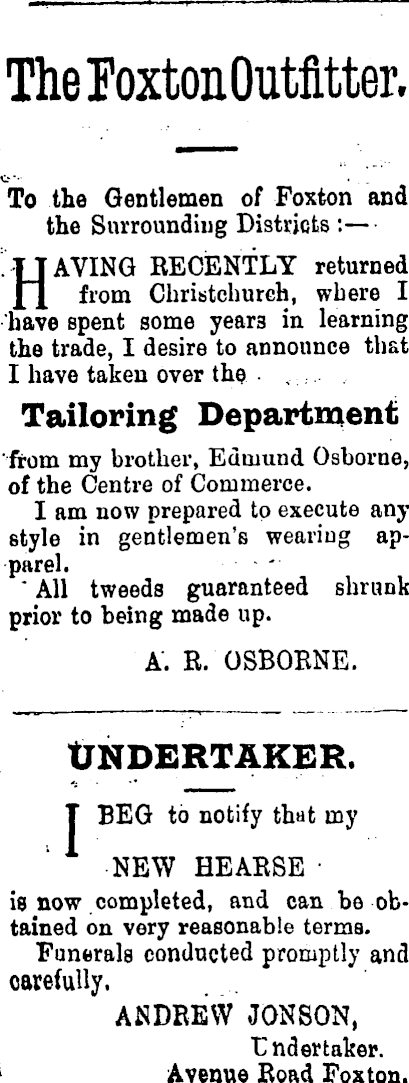 The Foxton Outfitter.

To the Gentlemen of Foxton and the Surrounding Districts :—

HAVING RECENTLY returned from Christchurch, where I have spent some years in learning the trade, I desire to announce that I have taken over the

Tailoring Department

from my brother, Edmund Osborne, of the Centre of Commerce.

I am now prepared to execute any style in gentlemen's wearing apparel.

All tweeds guaranteed shrunk prior to being made up.

A. R. OSBORNE.

UNDERTAKER.

I BEG to notify that my

NEW HEARSE

is now completed, and can be obtained on very reasonable terms.

Funerals conducted promptly and carefully.

ANDREW JONSON,
Undertaker.
Avenue Road Foxton.